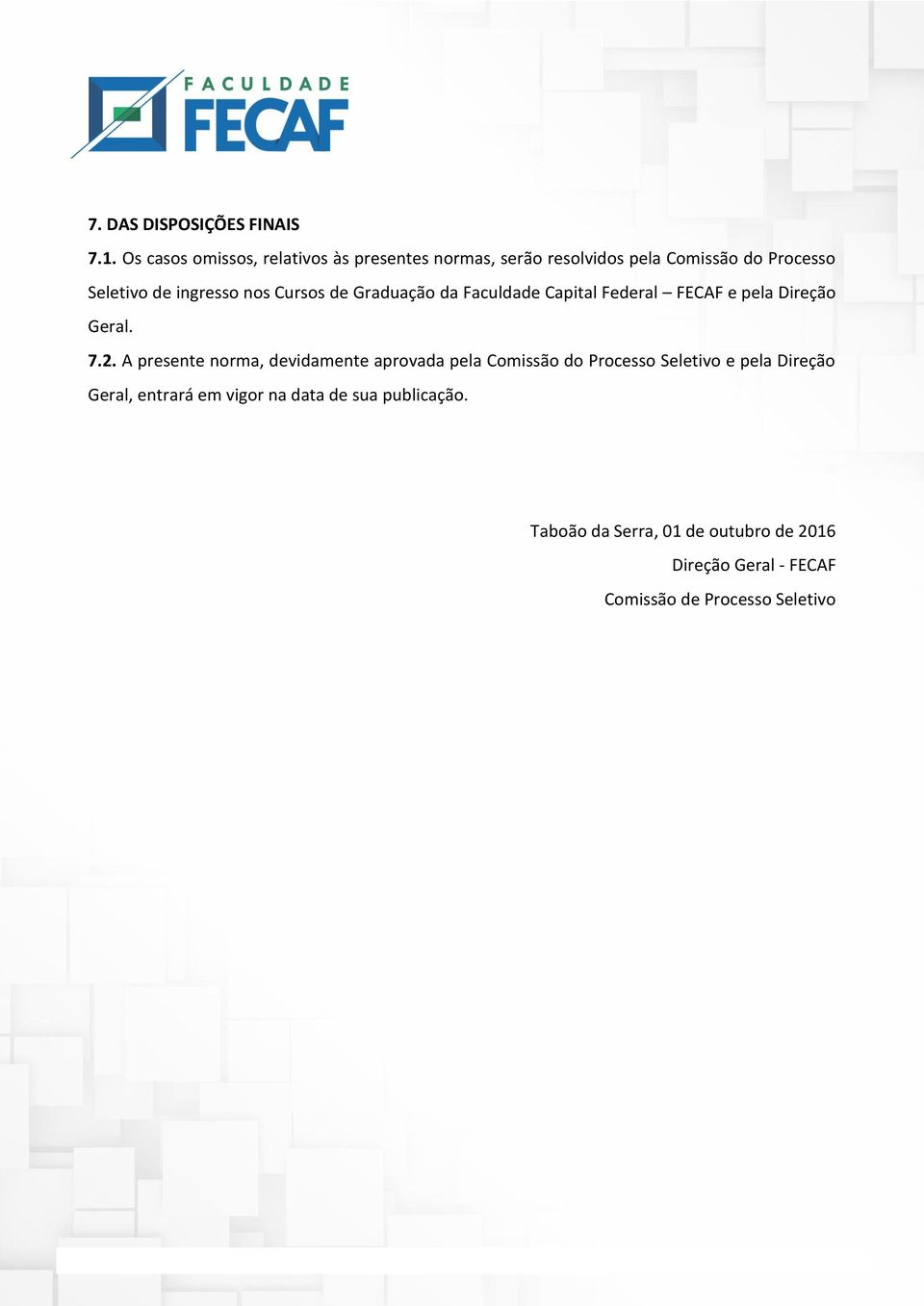 FACULDADE FECAF

7. DAS DISPOSIÇÕES FINAIS

7.1. Os casos omissos, relativos às presentes normas, serão resolvidos pela Comissão do Processo Seletivo de ingresso nos Cursos de Graduação da Faculdade Capital Federal – FECAF e pela Direção Geral.

7.2. A presente norma, devidamente aprovada pela Comissão do Processo Seletivo e pela Direção Geral, entrará em vigor na data de sua publicação.

Taboão da Serra, 01 de outubro de 2016

Direção Geral - FECAF

Comissão de Processo Seletivo